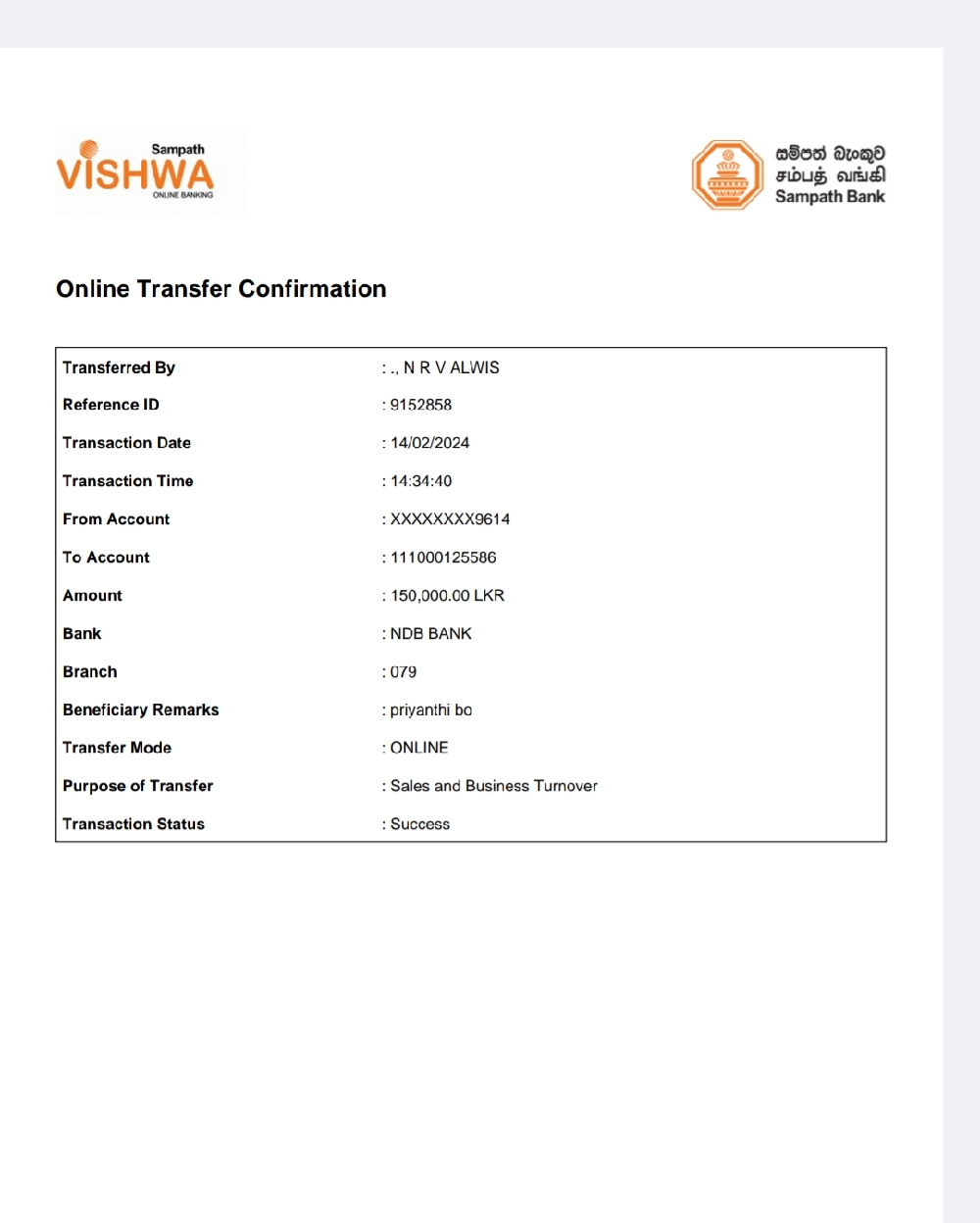 Sampath
VISHWA
ONLINE BANKING

සම්පත් බැංකුව
சம்பத் வங்கி
Sampath Bank

Online Transfer Confirmation

| | |
|---|---|
| Transferred By | : ., N R V ALWIS |
| Reference ID | : 9152858 |
| Transaction Date | : 14/02/2024 |
| Transaction Time | : 14:34:40 |
| From Account | : XXXXXXXX9614 |
| To Account | : 111000125586 |
| Amount | : 150,000.00 LKR |
| Bank | : NDB BANK |
| Branch | : 079 |
| Beneficiary Remarks | : priyanthi bo |
| Transfer Mode | : ONLINE |
| Purpose of Transfer | : Sales and Business Turnover |
| Transaction Status | : Success |